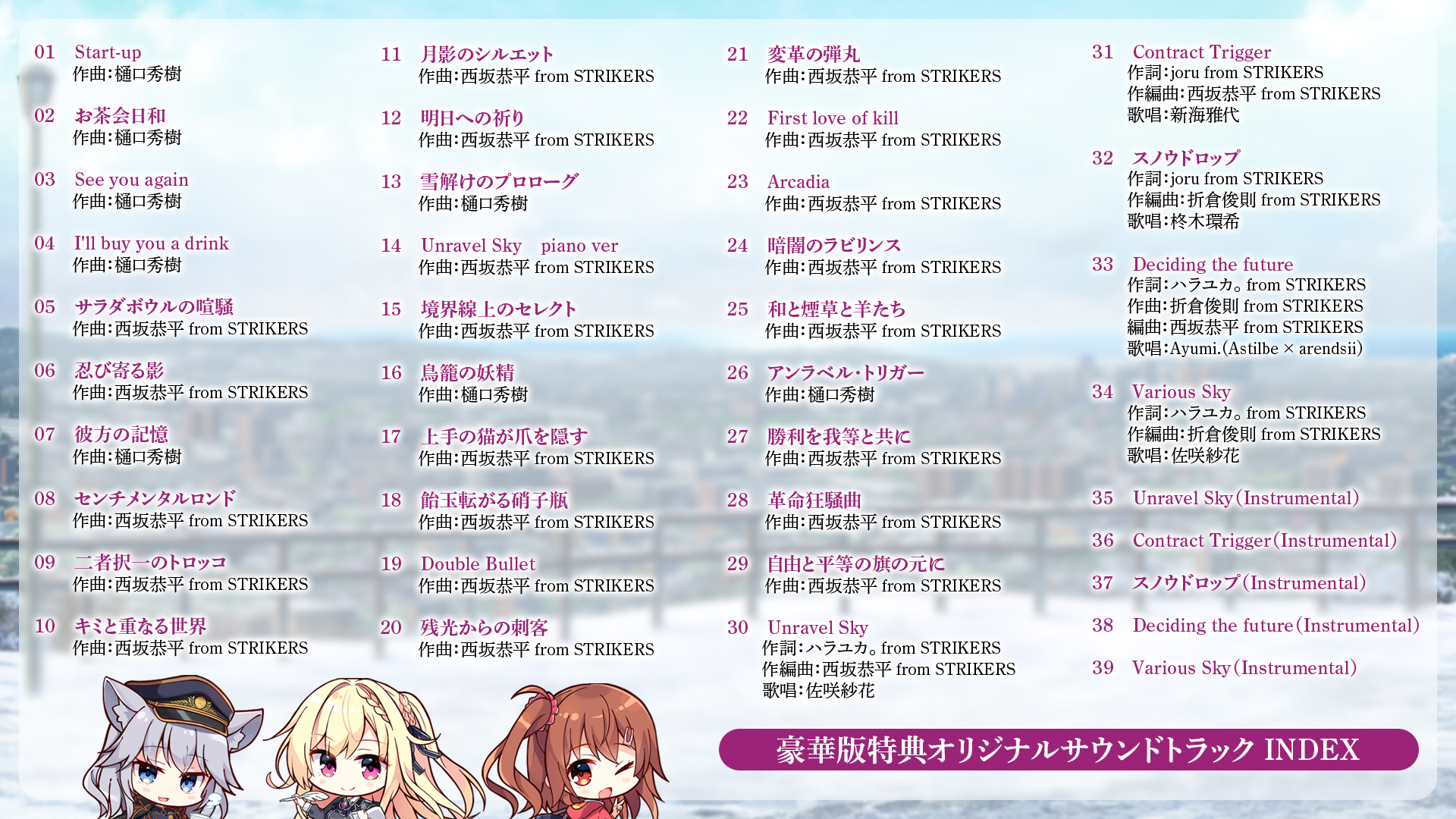 01 Start-up
作曲:樋口秀樹

02 お茶会日和
作曲:樋口秀樹

03 See you again
作曲:樋口秀樹

04 I'll buy you a drink
作曲:樋口秀樹

05 サラダボウルの喧騒
作曲:西坂恭平 from STRIKERS

06 忍び寄る影
作曲:西坂恭平 from STRIKERS

07 彼方の記憶
作曲:樋口秀樹

08 センチメンタルロンド
作曲:西坂恭平 from STRIKERS

09 二者択一のトロッコ
作曲:西坂恭平 from STRIKERS

10 キミと重なる世界
作曲:西坂恭平 from STRIKERS

11 月影のシルエット
作曲:西坂恭平 from STRIKERS

12 明日への祈り
作曲:西坂恭平 from STRIKERS

13 雪解けのプロローグ
作曲:樋口秀樹

14 Unravel Sky piano ver
作曲:西坂恭平 from STRIKERS

15 境界線上のセレクト
作曲:西坂恭平 from STRIKERS

16 鳥籠の妖精
作曲:樋口秀樹

17 上手の猫が爪を隠す
作曲:西坂恭平 from STRIKERS

18 飴玉転がる硝子瓶
作曲:西坂恭平 from STRIKERS

19 Double Bullet
作曲:西坂恭平 from STRIKERS

20 残光からの刺客
作曲:西坂恭平 from STRIKERS

21 変革の弾丸
作曲:西坂恭平 from STRIKERS

22 First love of kill
作曲:西坂恭平 from STRIKERS

23 Arcadia
作曲:西坂恭平 from STRIKERS

24 暗闇のラビリンス
作曲:西坂恭平 from STRIKERS

25 和と煙草と羊たち
作曲:西坂恭平 from STRIKERS

26 アンラベル・トリガー
作曲:樋口秀樹

27 勝利を我等と共に
作曲:西坂恭平 from STRIKERS

28 革命狂騒曲
作曲:西坂恭平 from STRIKERS

29 自由と平等の旗の元に
作曲:西坂恭平 from STRIKERS

30 Unravel Sky
作詞:ハラユカ。from STRIKERS
作編曲:西坂恭平 from STRIKERS
歌唱:佐咲紗花

31 Contract Trigger
作詞:joru from STRIKERS
作編曲:西坂恭平 from STRIKERS
歌唱:新海雅代

32 スノウドロップ
作詞:joru from STRIKERS
作編曲:折倉俊則 from STRIKERS
歌唱:柊木環希

33 Deciding the future
作詞:ハラユカ。from STRIKERS
作曲:折倉俊則 from STRIKERS
編曲:西坂恭平 from STRIKERS
歌唱:Ayumi.(Astilbe × arendsii)

34 Various Sky
作詞:ハラユカ。from STRIKERS
作編曲:折倉俊則 from STRIKERS
歌唱:佐咲紗花

35 Unravel Sky(Instrumental)

36 Contract Trigger(Instrumental)

37 スノウドロップ(Instrumental)

38 Deciding the future(Instrumental)

39 Various Sky(Instrumental)

豪華版特典オリジナルサウンドトラック INDEX